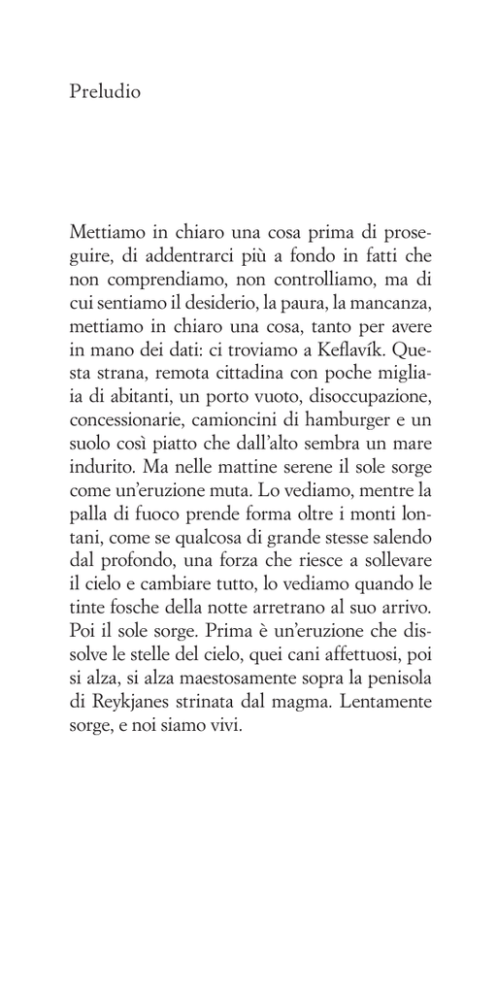 Preludio

Mettiamo in chiaro una cosa prima di proseguire, di addentrarci più a fondo in fatti che non comprendiamo, non controlliamo, ma di cui sentiamo il desiderio, la paura, la mancanza, mettiamo in chiaro una cosa, tanto per avere in mano dei dati: ci troviamo a Keflavík. Questa strana, remota cittadina con poche migliaia di abitanti, un porto vuoto, disoccupazione, concessionarie, camioncini di hamburger e un suolo così piatto che dall'alto sembra un mare indurito. Ma nelle mattine serene il sole sorge come un'eruzione muta. Lo vediamo, mentre la palla di fuoco prende forma oltre i monti lontani, come se qualcosa di grande stesse salendo dal profondo, una forza che riesce a sollevare il cielo e cambiare tutto, lo vediamo quando le tinte fosche della notte arretrano al suo arrivo. Poi il sole sorge. Prima è un'eruzione che dissolve le stelle del cielo, quei cani affettuosi, poi si alza, si alza maestosamente sopra la penisola di Reykjanes strinata dal magma. Lentamente sorge, e noi siamo vivi.